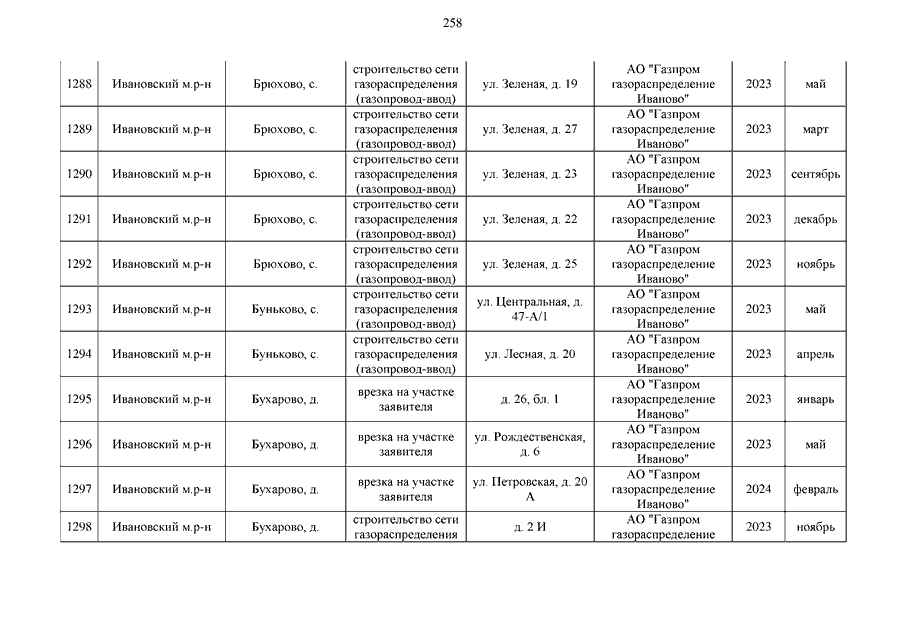 258

| | | | | | | | |
|---|---|---|---|---|---|---|---|
| 1288 | Ивановский м.р-н | Брюхово, с. | строительство сети газораспределения (газопровод-ввод) | ул. Зеленая, д. 19 | АО "Газпром газораспределение Иваново" | 2023 | май |
| 1289 | Ивановский м.р-н | Брюхово, с. | строительство сети газораспределения (газопровод-ввод) | ул. Зеленая, д. 27 | АО "Газпром газораспределение Иваново" | 2023 | март |
| 1290 | Ивановский м.р-н | Брюхово, с. | строительство сети газораспределения (газопровод-ввод) | ул. Зеленая, д. 23 | АО "Газпром газораспределение Иваново" | 2023 | сентябрь |
| 1291 | Ивановский м.р-н | Брюхово, с. | строительство сети газораспределения (газопровод-ввод) | ул. Зеленая, д. 22 | АО "Газпром газораспределение Иваново" | 2023 | декабрь |
| 1292 | Ивановский м.р-н | Брюхово, с. | строительство сети газораспределения (газопровод-ввод) | ул. Зеленая, д. 25 | АО "Газпром газораспределение Иваново" | 2023 | ноябрь |
| 1293 | Ивановский м.р-н | Буньково, с. | строительство сети газораспределения (газопровод-ввод) | ул. Центральная, д. 47-А/1 | АО "Газпром газораспределение Иваново" | 2023 | май |
| 1294 | Ивановский м.р-н | Буньково, с. | строительство сети газораспределения (газопровод-ввод) | ул. Лесная, д. 20 | АО "Газпром газораспределение Иваново" | 2023 | апрель |
| 1295 | Ивановский м.р-н | Бухарово, д. | врезка на участке заявителя | д. 26, бл. 1 | АО "Газпром газораспределение Иваново" | 2023 | январь |
| 1296 | Ивановский м.р-н | Бухарово, д. | врезка на участке заявителя | ул. Рождественская, д. 6 | АО "Газпром газораспределение Иваново" | 2023 | май |
| 1297 | Ивановский м.р-н | Бухарово, д. | врезка на участке заявителя | ул. Петровская, д. 20 А | АО "Газпром газораспределение Иваново" | 2024 | февраль |
| 1298 | Ивановский м.р-н | Бухарово, д. | строительство сети газораспределения | д. 2 И | АО "Газпром газораспределение | 2023 | ноябрь |